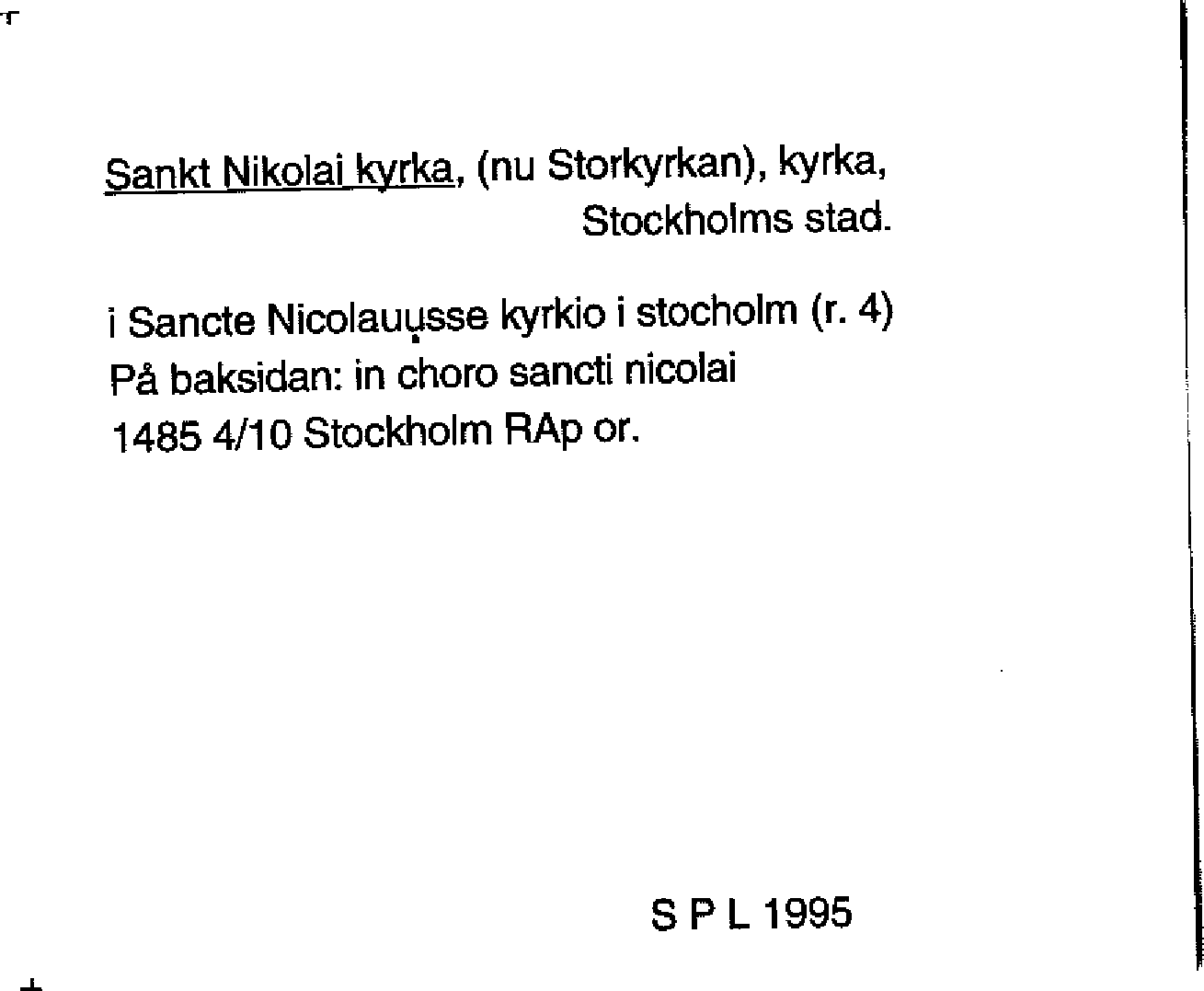 Sankt Nikolai kyrka, (nu Storkyrkan), kyrka,
Stockholms stad.

i Sancte Nicolauụsse kyrkio i stocholm (r. 4)
På baksidan: in choro sancti nicolai
1485 4/10 Stockholm RAp or.

S P L 1995